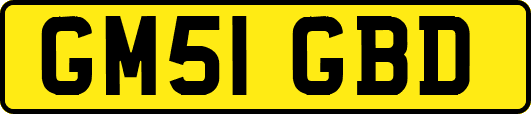 GM51 GBD